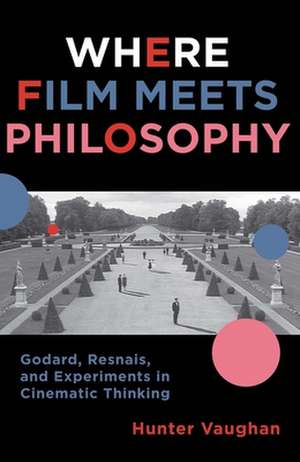 WHERE FILM MEETS PHILOSOPHY

Godard, Resnais, and Experiments in Cinematic Thinking

Hunter Vaughan